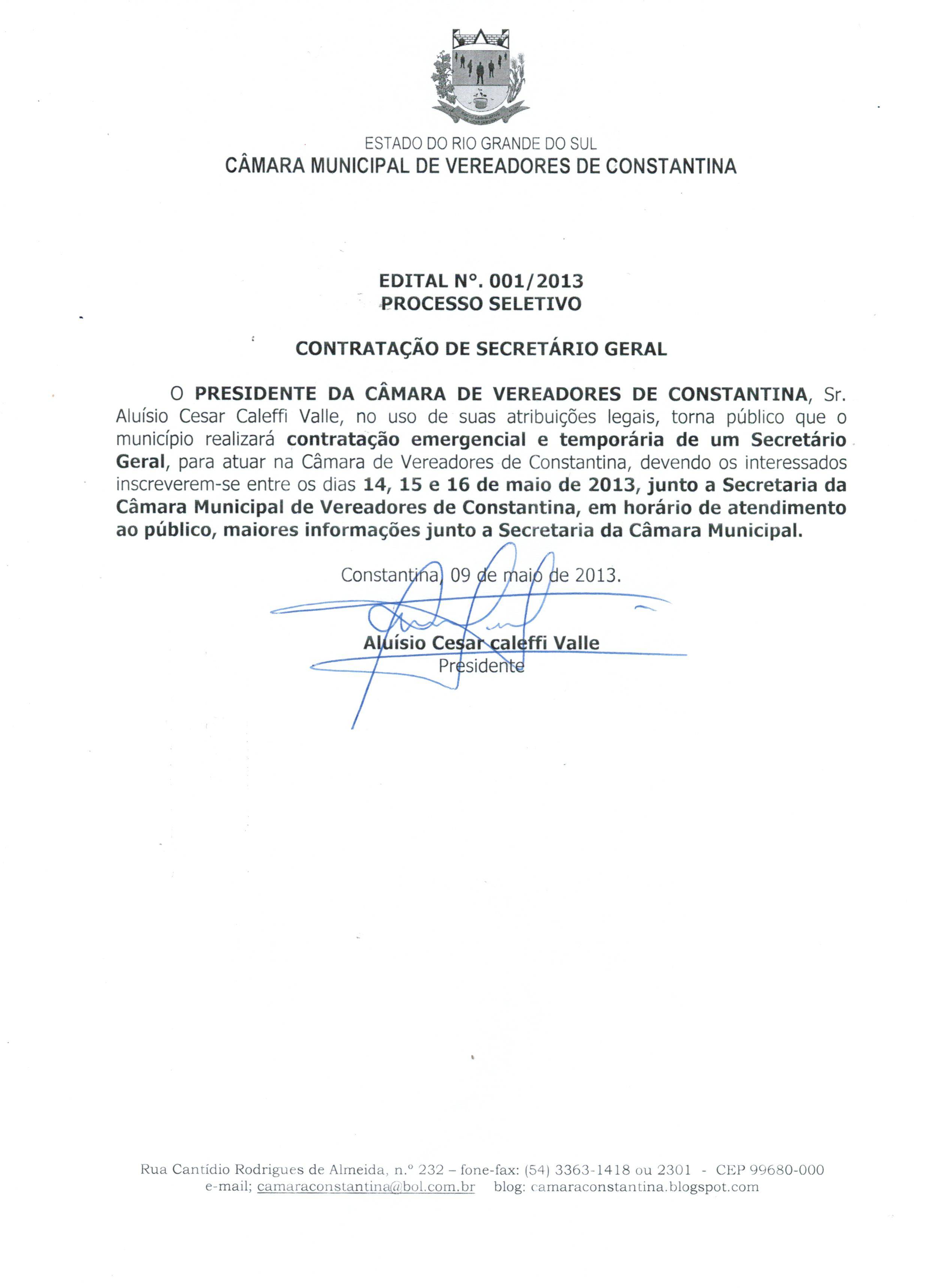 ESTADO DO RIO GRANDE DO SUL
CÂMARA MUNICIPAL DE VEREADORES DE CONSTANTINA

EDITAL Nº. 001/2013
PROCESSO SELETIVO

CONTRATAÇÃO DE SECRETÁRIO GERAL

O PRESIDENTE DA CÂMARA DE VEREADORES DE CONSTANTINA, Sr. Aluísio Cesar Caleffi Valle, no uso de suas atribuições legais, torna público que o município realizará contratação emergencial e temporária de um Secretário Geral, para atuar na Câmara de Vereadores de Constantina, devendo os interessados inscreverem-se entre os dias 14, 15 e 16 de maio de 2013, junto a Secretaria da Câmara Municipal de Vereadores de Constantina, em horário de atendimento ao público, maiores informações junto a Secretaria da Câmara Municipal.

Constantina, 09 de maio de 2013.

Aluísio Cesar caleffi Valle
Presidente

Rua Cantídio Rodrigues de Almeida, n.º 232 – fone-fax: (54) 3363-1418 ou 2301 - CEP 99680-000
e-mail; camaraconstantina@bol.com.br blog: camaraconstantina.blogspot.com